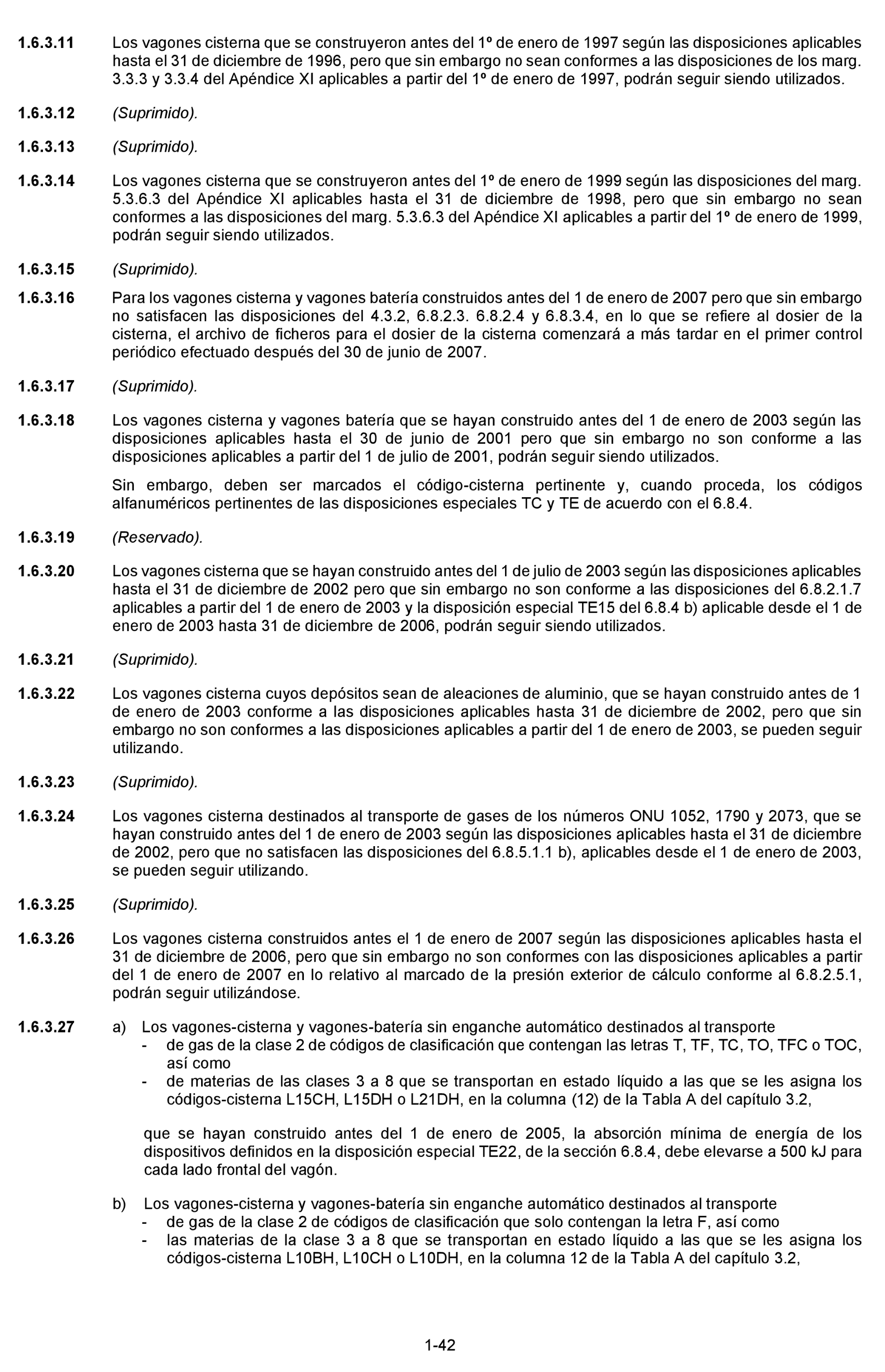 1.6.3.11 Los vagones cisterna que se construyeron antes del 1º de enero de 1997 según las disposiciones aplicables hasta el 31 de diciembre de 1996, pero que sin embargo no sean conformes a las disposiciones de los marg. 3.3.3 y 3.3.4 del Apéndice XI aplicables a partir del 1º de enero de 1997, podrán seguir siendo utilizados.

1.6.3.12 (Suprimido).

1.6.3.13 (Suprimido).

1.6.3.14 Los vagones cisterna que se construyeron antes del 1º de enero de 1999 según las disposiciones del marg. 5.3.6.3 del Apéndice XI aplicables hasta el 31 de diciembre de 1998, pero que sin embargo no sean conformes a las disposiciones del marg. 5.3.6.3 del Apéndice XI aplicables a partir del 1º de enero de 1999, podrán seguir siendo utilizados.

1.6.3.15 (Suprimido).

1.6.3.16 Para los vagones cisterna y vagones batería construidos antes del 1 de enero de 2007 pero que sin embargo no satisfacen las disposiciones del 4.3.2, 6.8.2.3. 6.8.2.4 y 6.8.3.4, en lo que se refiere al dosier de la cisterna, el archivo de ficheros para el dosier de la cisterna comenzará a más tardar en el primer control periódico efectuado después del 30 de junio de 2007.

1.6.3.17 (Suprimido).

1.6.3.18 Los vagones cisterna y vagones batería que se hayan construido antes del 1 de enero de 2003 según las disposiciones aplicables hasta el 30 de junio de 2001 pero que sin embargo no son conforme a las disposiciones aplicables a partir del 1 de julio de 2001, podrán seguir siendo utilizados.

Sin embargo, deben ser marcados el código-cisterna pertinente y, cuando proceda, los códigos alfanuméricos pertinentes de las disposiciones especiales TC y TE de acuerdo con el 6.8.4.

1.6.3.19 (Reservado).

1.6.3.20 Los vagones cisterna que se hayan construido antes del 1 de julio de 2003 según las disposiciones aplicables hasta el 31 de diciembre de 2002 pero que sin embargo no son conforme a las disposiciones del 6.8.2.1.7 aplicables a partir del 1 de enero de 2003 y la disposición especial TE15 del 6.8.4 b) aplicable desde el 1 de enero de 2003 hasta 31 de diciembre de 2006, podrán seguir siendo utilizados.

1.6.3.21 (Suprimido).

1.6.3.22 Los vagones cisterna cuyos depósitos sean de aleaciones de aluminio, que se hayan construido antes de 1 de enero de 2003 conforme a las disposiciones aplicables hasta 31 de diciembre de 2002, pero que sin embargo no son conformes a las disposiciones aplicables a partir del 1 de enero de 2003, se pueden seguir utilizando.

1.6.3.23 (Suprimido).

1.6.3.24 Los vagones cisterna destinados al transporte de gases de los números ONU 1052, 1790 y 2073, que se hayan construido antes del 1 de enero de 2003 según las disposiciones aplicables hasta el 31 de diciembre de 2002, pero que no satisfacen las disposiciones del 6.8.5.1.1 b), aplicables desde el 1 de enero de 2003, se pueden seguir utilizando.

1.6.3.25 (Suprimido).

1.6.3.26 Los vagones cisterna construidos antes el 1 de enero de 2007 según las disposiciones aplicables hasta el 31 de diciembre de 2006, pero que sin embargo no son conformes con las disposiciones aplicables a partir del 1 de enero de 2007 en lo relativo al marcado de la presión exterior de cálculo conforme al 6.8.2.5.1, podrán seguir utilizándose.

1.6.3.27 a) Los vagones-cisterna y vagones-batería sin enganche automático destinados al transporte
- de gas de la clase 2 de códigos de clasificación que contengan las letras T, TF, TC, TO, TFC o TOC, así como
- de materias de las clases 3 a 8 que se transportan en estado líquido a las que se les asigna los códigos-cisterna L15CH, L15DH o L21DH, en la columna (12) de la Tabla A del capítulo 3.2,

que se hayan construido antes del 1 de enero de 2005, la absorción mínima de energía de los dispositivos definidos en la disposición especial TE22, de la sección 6.8.4, debe elevarse a 500 kJ para cada lado frontal del vagón.

b) Los vagones-cisterna y vagones-batería sin enganche automático destinados al transporte
- de gas de la clase 2 de códigos de clasificación que solo contengan la letra F, así como
- las materias de la clase 3 a 8 que se transportan en estado líquido a las que se les asigna los códigos-cisterna L10BH, L10CH o L10DH, en la columna 12 de la Tabla A del capítulo 3.2,

1-42